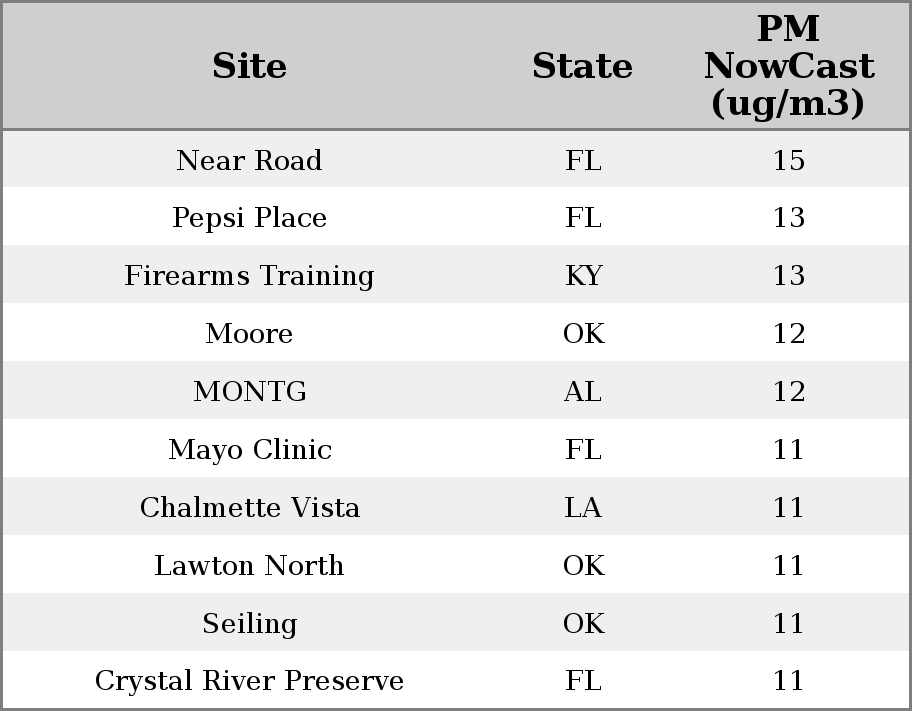 | Site | State | PM NowCast (ug/m3) |
|---|---|---|
| Near Road | FL | 15 |
| Pepsi Place | FL | 13 |
| Firearms Training | KY | 13 |
| Moore | OK | 12 |
| MONTG | AL | 12 |
| Mayo Clinic | FL | 11 |
| Chalmette Vista | LA | 11 |
| Lawton North | OK | 11 |
| Seiling | OK | 11 |
| Crystal River Preserve | FL | 11 |